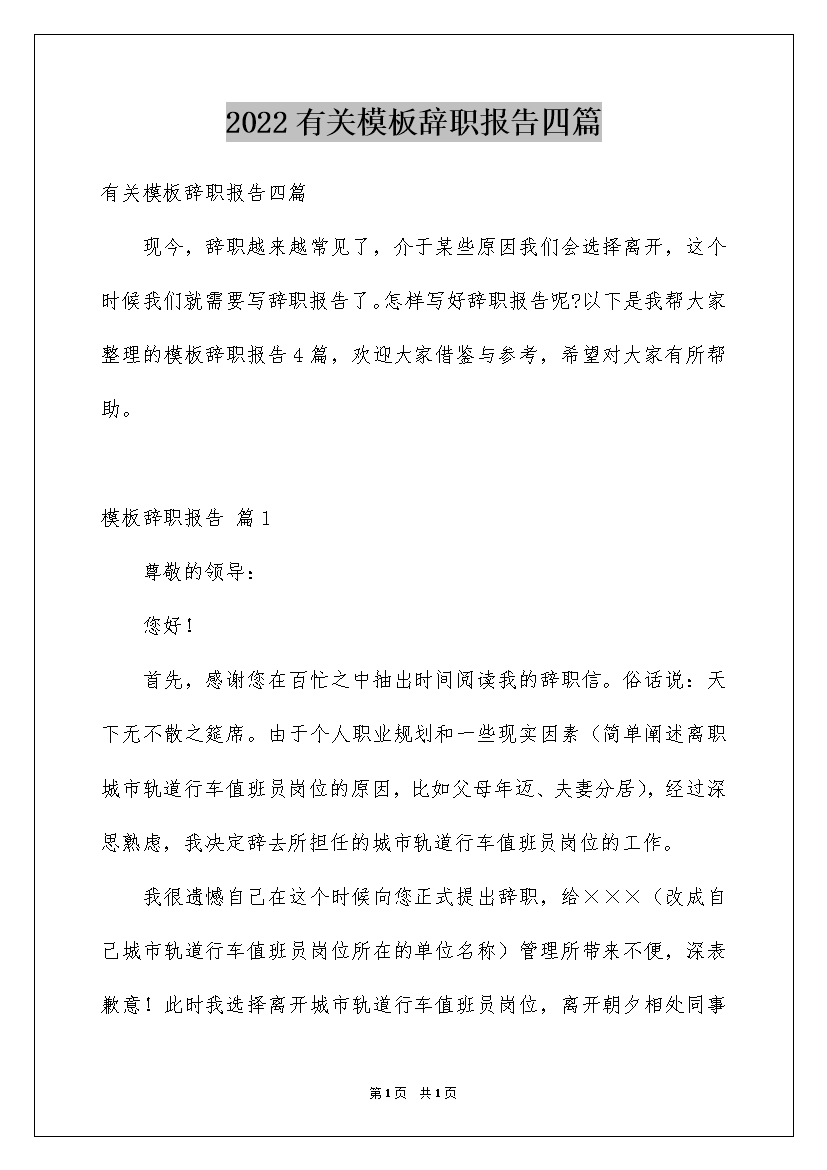 2022有关模板辞职报告四篇

有关模板辞职报告四篇

现今，辞职越来越常见了，介于某些原因我们会选择离开，这个时候我们就需要写辞职报告了。怎样写好辞职报告呢?以下是我帮大家整理的模板辞职报告4篇，欢迎大家借鉴与参考，希望对大家有所帮助。

模板辞职报告 篇1

尊敬的领导：

您好！

首先，感谢您在百忙之中抽出时间阅读我的辞职信。俗话说：天下无不散之筵席。由于个人职业规划和一些现实因素（简单阐述离职城市轨道行车值班员岗位的原因，比如父母年迈、夫妻分居），经过深思熟虑，我决定辞去所担任的城市轨道行车值班员岗位的工作。

我很遗憾自己在这个时候向您正式提出辞职，给×××（改成自己城市轨道行车值班员岗位所在的单位名称）管理所带来不便，深表歉意！此时我选择离开城市轨道行车值班员岗位，离开朝夕相处同事

第1页 共1页